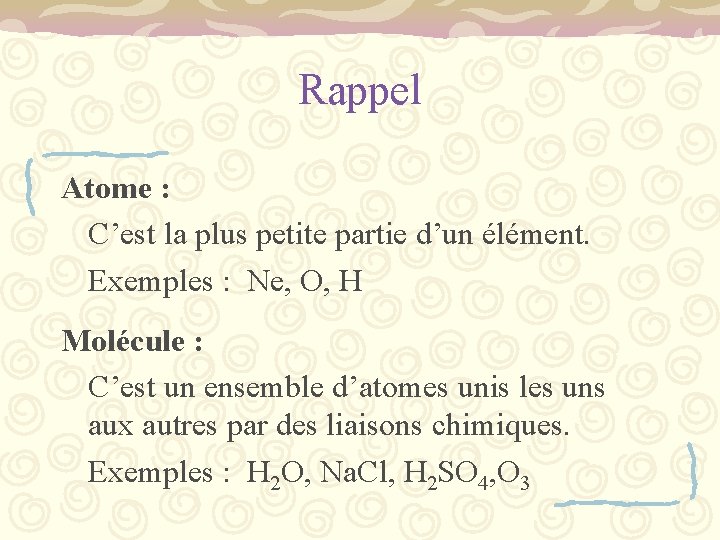 Rappel

Atome :

C'est la plus petite partie d'un élément.

Exemples : Ne, O, H

Molécule :

C'est un ensemble d'atomes unis les uns aux autres par des liaisons chimiques.

Exemples : $H_2O$, NaCl, $H_2SO_4$,$O_3$